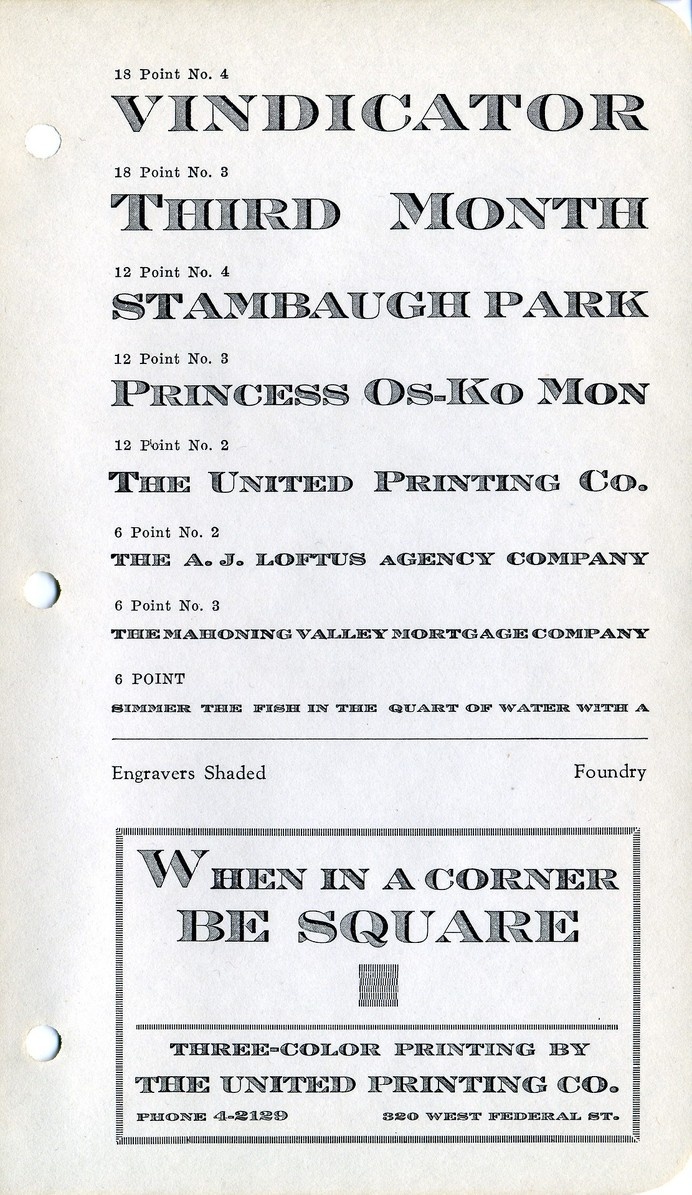 18 Point No. 4

VINDICATOR

18 Point No. 3

THIRD MONTH

12 Point No. 4

STAMBAUGH PARK

12 Point No. 3

PRINCESS OS-KO MON

12 Point No. 2

THE UNITED PRINTING CO.

6 Point No. 2

THE A. J. LOFTUS AGENCY COMPANY

6 Point No. 3

THE MAHONING VALLEY MORTGAGE COMPANY

6 POINT

SIMMER THE FISH IN THE QUART OF WATER WITH A

Engravers Shaded

Foundry

WHEN IN A CORNER BE SQUARE

THREE-COLOR PRINTING BY

THE UNITED PRINTING CO.

PHONE 4-2129

320 WEST FEDERAL ST.